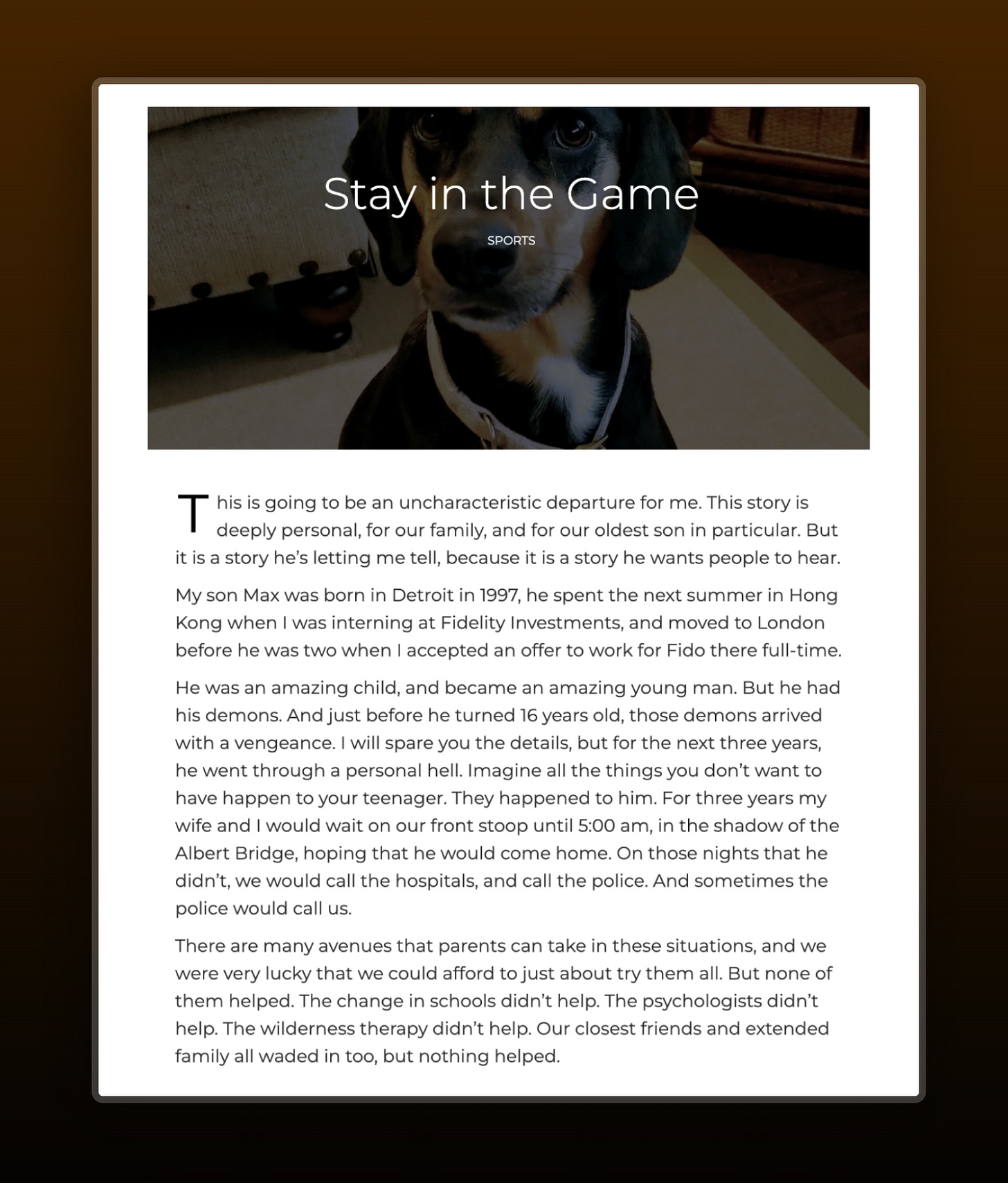 Stay in the Game

SPORTS

This is going to be an uncharacteristic departure for me. This story is deeply personal, for our family, and for our oldest son in particular. But it is a story he's letting me tell, because it is a story he wants people to hear.

My son Max was born in Detroit in 1997, he spent the next summer in Hong Kong when I was interning at Fidelity Investments, and moved to London before he was two when I accepted an offer to work for Fido there full-time.

He was an amazing child, and became an amazing young man. But he had his demons. And just before he turned 16 years old, those demons arrived with a vengeance. I will spare you the details, but for the next three years, he went through a personal hell. Imagine all the things you don't want to have happen to your teenager. They happened to him. For three years my wife and I would wait on our front stoop until 5:00 am, in the shadow of the Albert Bridge, hoping that he would come home. On those nights that he didn't, we would call the hospitals, and call the police. And sometimes the police would call us.

There are many avenues that parents can take in these situations, and we were very lucky that we could afford to just about try them all. But none of them helped. The change in schools didn't help. The psychologists didn't help. The wilderness therapy didn't help. Our closest friends and extended family all waded in too, but nothing helped.